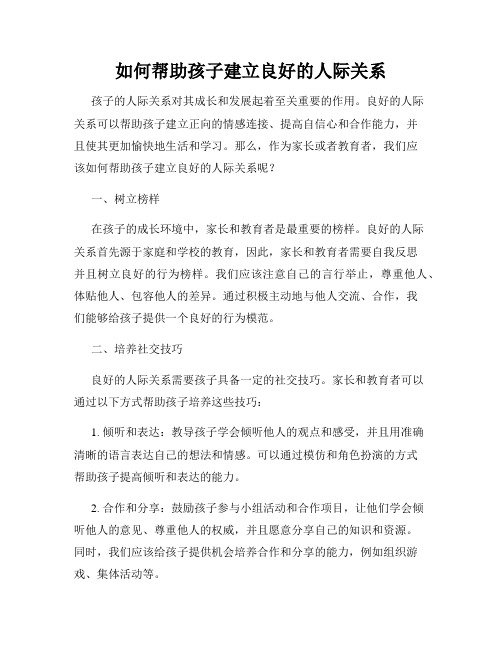 如何帮助孩子建立良好的人际关系

孩子的人际关系对其成长和发展起着至关重要的作用。良好的人际关系可以帮助孩子建立正向的情感连接、提高自信心和合作能力，并且使其更加愉快地生活和学习。那么，作为家长或者教育者，我们应该如何帮助孩子建立良好的人际关系呢？

一、树立榜样

在孩子的成长环境中，家长和教育者是最重要的榜样。良好的人际关系首先源于家庭和学校的教育，因此，家长和教育者需要自我反思并且树立良好的行为榜样。我们应该注意自己的言行举止，尊重他人、体贴他人、包容他人的差异。通过积极主动地与他人交流、合作，我们能够给孩子提供一个良好的行为模范。

二、培养社交技巧

良好的人际关系需要孩子具备一定的社交技巧。家长和教育者可以通过以下方式帮助孩子培养这些技巧：

1. 倾听和表达：教导孩子学会倾听他人的观点和感受，并且用准确清晰的语言表达自己的想法和情感。可以通过模仿和角色扮演的方式帮助孩子提高倾听和表达的能力。

2. 合作和分享：鼓励孩子参与小组活动和合作项目，让他们学会倾听他人的意见、尊重他人的权威，并且愿意分享自己的知识和资源。同时，我们应该给孩子提供机会培养合作和分享的能力，例如组织游戏、集体活动等。